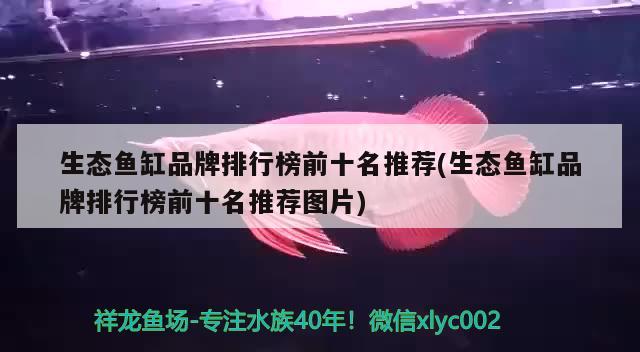 生态鱼缸品牌排行榜前十名推荐(生态鱼缸品牌排行榜前十名推荐图片)

祥龙鱼场-专注水族40年！微信xlyc002